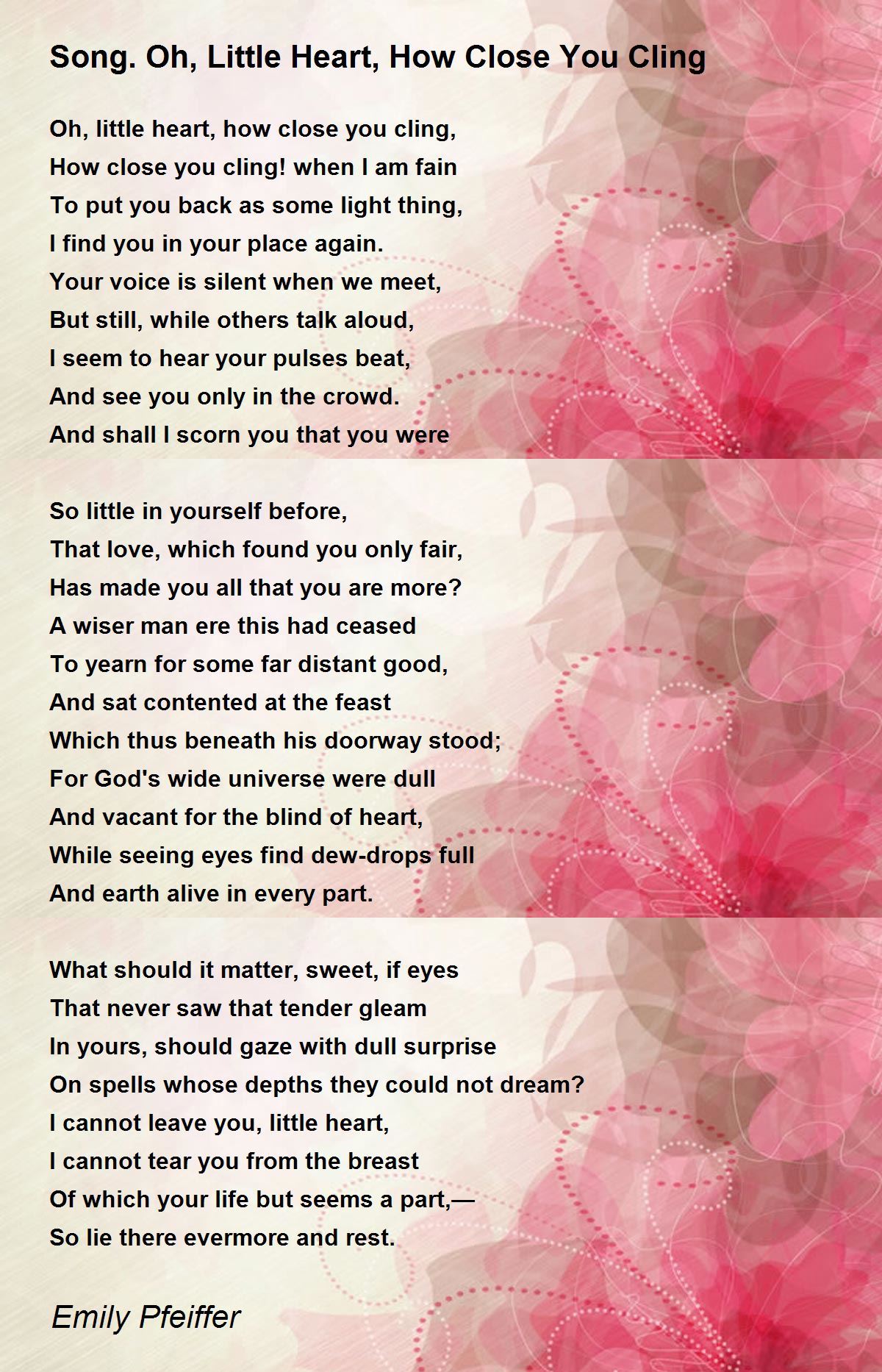 Song. Oh, Little Heart, How Close You Cling

Oh, little heart, how close you cling,
How close you cling! when I am fain
To put you back as some light thing,
I find you in your place again.
Your voice is silent when we meet,
But still, while others talk aloud,
I seem to hear your pulses beat,
And see you only in the crowd.
And shall I scorn you that you were

So little in yourself before,
That love, which found you only fair,
Has made you all that you are more?
A wiser man ere this had ceased
To yearn for some far distant good,
And sat contented at the feast
Which thus beneath his doorway stood;
For God's wide universe were dull
And vacant for the blind of heart,
While seeing eyes find dew-drops full
And earth alive in every part.

What should it matter, sweet, if eyes
That never saw that tender gleam
In yours, should gaze with dull surprise
On spells whose depths they could not dream?
I cannot leave you, little heart,
I cannot tear you from the breast
Of which your life but seems a part,—
So lie there evermore and rest.

Emily Pfeiffer